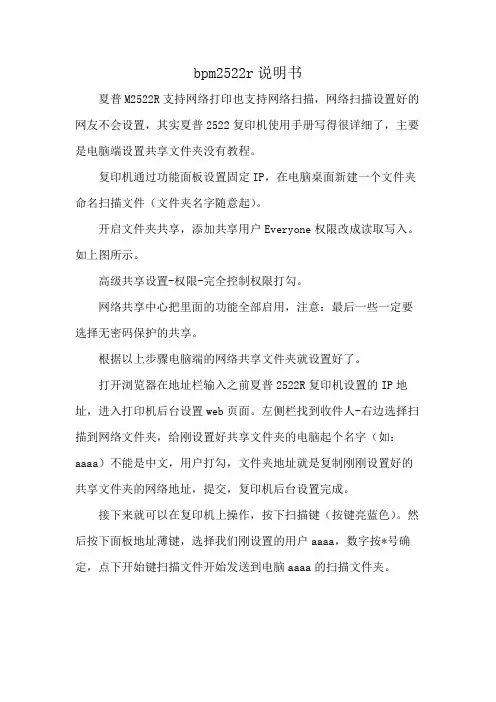 bpm2522r 说明书

夏普 M2522R 支持网络打印也支持网络扫描，网络扫描设置好的网友不会设置，其实夏普 2522 复印机使用手册写得很详细了，主要是电脑端设置共享文件夹没有教程。

复印机通过功能面板设置固定 IP，在电脑桌面新建一个文件夹命名扫描文件（文件夹名字随意起）。

开启文件夹共享，添加共享用户 Everyone 权限改成读取写入。如上图所示。

高级共享设置-权限-完全控制权限打勾。

网络共享中心把里面的功能全部启用，注意：最后一些一定要选择无密码保护的共享。

根据以上步骤电脑端的网络共享文件夹就设置好了。

打开浏览器在地址栏输入之前夏普 2522R 复印机设置的 IP 地址，进入打印机后台设置 web 页面。左侧栏找到收件人-右边选择扫描到网络文件夹，给刚设置好共享文件夹的电脑起个名字（如：aaaa）不能是中文，用户打勾，文件夹地址就是复制刚刚设置好的共享文件夹的网络地址，提交，复印机后台设置完成。

接下来就可以在复印机上操作，按下扫描键（按键亮蓝色）。然后按下面板地址薄键，选择我们刚设置的用户 aaaa，数字按*号确定，点下开始键扫描文件开始发送到电脑 aaaa 的扫描文件夹。